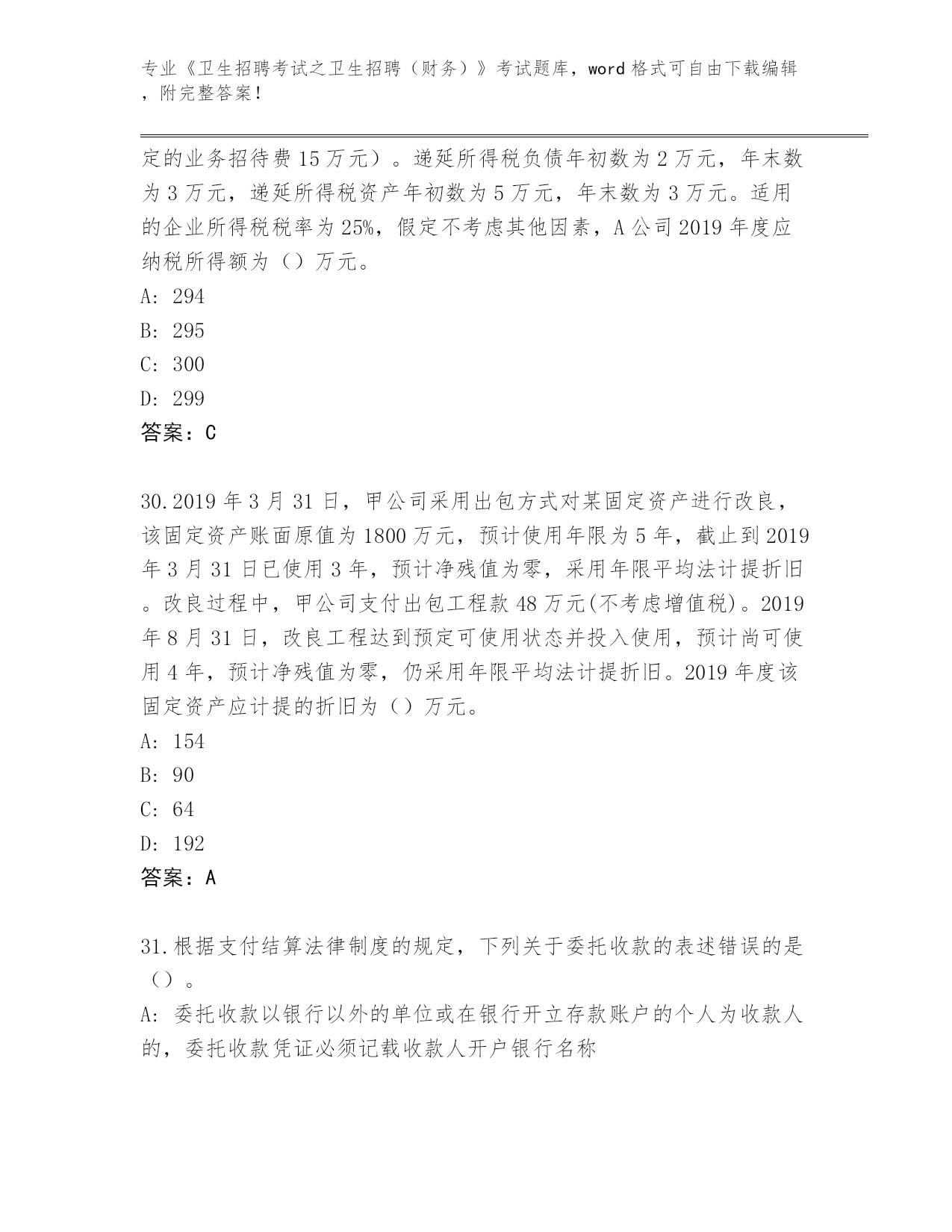 专业《卫生招聘考试之卫生招聘（财务）》考试题库，word 格式可自由下载编辑，附完整答案！

定的业务招待费 15 万元）。递延所得税负债年初数为 2 万元，年末数为 3 万元，递延所得税资产年初数为 5 万元，年末数为 3 万元。适用的企业所得税税率为 25%，假定不考虑其他因素，A 公司 2019 年度应纳税所得额为（）万元。
A: 294
B: 295
C: 300
D: 299
答案：C

30.2019 年 3 月 31 日，甲公司采用出包方式对某固定资产进行改良，该固定资产账面原值为 1800 万元，预计使用年限为 5 年，截止到 2019 年 3 月 31 日已使用 3 年，预计净残值为零，采用年限平均法计提折旧。改良过程中，甲公司支付出包工程款 48 万元(不考虑增值税)。2019 年 8 月 31 日，改良工程达到预定可使用状态并投入使用，预计尚可使用 4 年，预计净残值为零，仍采用年限平均法计提折旧。2019 年度该固定资产应计提的折旧为（）万元。
A: 154
B: 90
C: 64
D: 192
答案：A

31.根据支付结算法律制度的规定，下列关于委托收款的表述错误的是（）。
A: 委托收款以银行以外的单位或在银行开立存款账户的个人为收款人的，委托收款凭证必须记载收款人开户银行名称